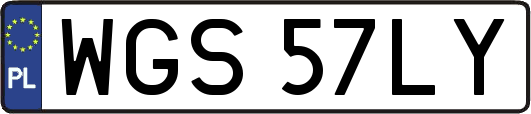 PL
WGS 57LY